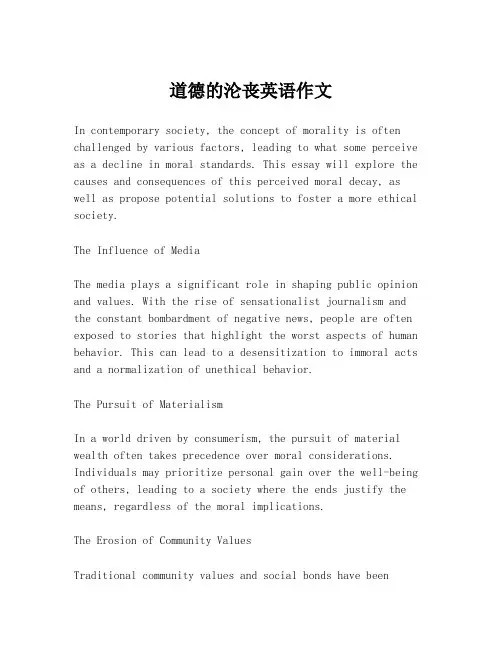 道德的沦丧英语作文

In contemporary society, the concept of morality is often challenged by various factors, leading to what some perceive as a decline in moral standards. This essay will explore the causes and consequences of this perceived moral decay, as well as propose potential solutions to foster a more ethical society.

The Influence of Media

The media plays a significant role in shaping public opinion and values. With the rise of sensationalist journalism and the constant bombardment of negative news, people are often exposed to stories that highlight the worst aspects of human behavior. This can lead to a desensitization to immoral acts and a normalization of unethical behavior.

The Pursuit of Materialism

In a world driven by consumerism, the pursuit of material wealth often takes precedence over moral considerations. Individuals may prioritize personal gain over the well-being of others, leading to a society where the ends justify the means, regardless of the moral implications.

The Erosion of Community Values

Traditional community values and social bonds have been